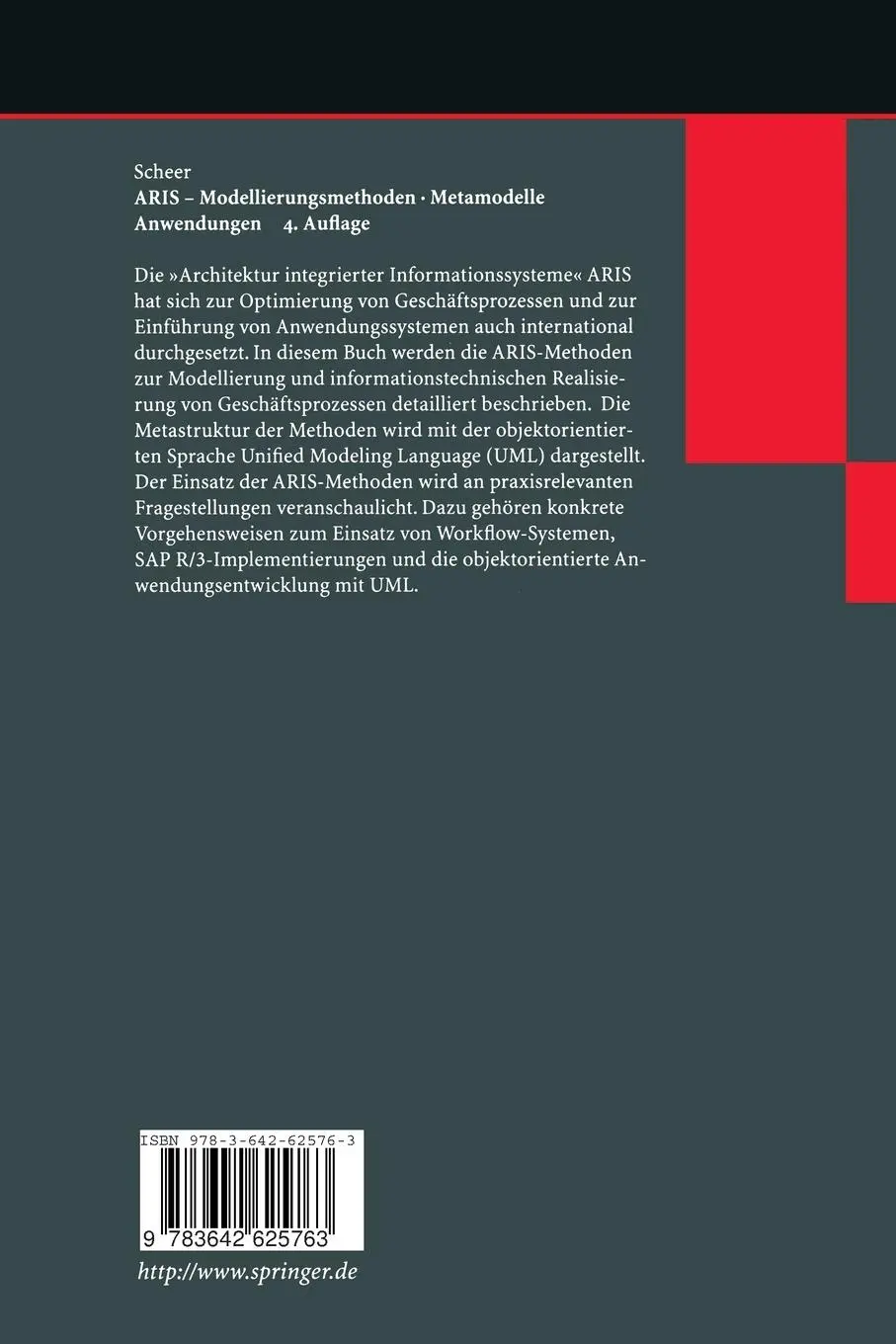 Scheer
ARIS – Modellierungsmethoden · Metamodelle
Anwendungen 4. Auflage

Die »Architektur integrierter Informationssysteme« ARIS hat sich zur Optimierung von Geschäftsprozessen und zur Einführung von Anwendungssystemen auch international durchgesetzt. In diesem Buch werden die ARIS-Methoden zur Modellierung und informationstechnischen Realisierung von Geschäftsprozessen detailliert beschrieben. Die Metastruktur der Methoden wird mit der objektorientierten Sprache Unified Modeling Language (UML) dargestellt. Der Einsatz der ARIS-Methoden wird an praxisrelevanten Fragestellungen veranschaulicht. Dazu gehören konkrete Vorgehensweisen zum Einsatz von Workflow-Systemen, SAP R/3-Implementierungen und die objektorientierte Anwendungsentwicklung mit UML.

ISBN 978-3-642-62576-3

9 783642 625763

http://www.springer.de